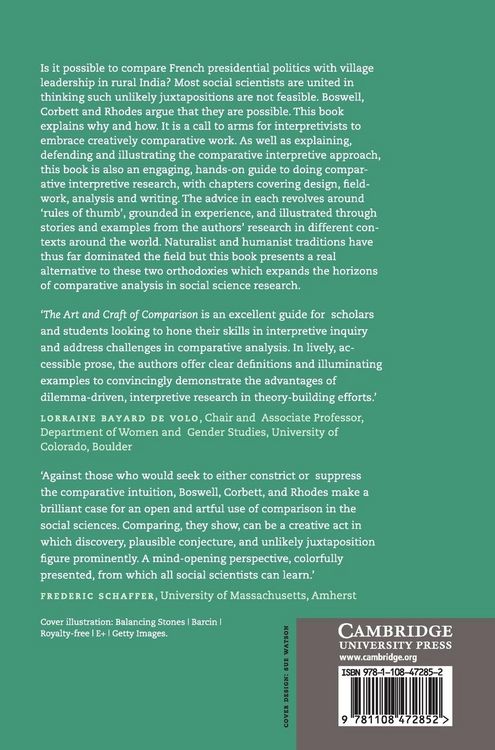 Is it possible to compare French presidential politics with village leadership in rural India? Most social scientists are united in thinking such unlikely juxtapositions are not feasible. Boswell, Corbett and Rhodes argue that they are possible. This book explains why and how. It is a call to arms for interpretivists to embrace creatively comparative work. As well as explaining, defending and illustrating the comparative interpretive approach, this book is also an engaging, hands-on guide to doing comparative interpretive research, with chapters covering design, fieldwork, analysis and writing. The advice in each revolves around 'rules of thumb', grounded in experience, and illustrated through stories and examples from the authors' research in different contexts around the world. Naturalist and humanist traditions have thus far dominated the field but this book presents a real alternative to these two orthodoxies which expands the horizons of comparative analysis in social science research.

'The Art and Craft of Comparison is an excellent guide for scholars and students looking to hone their skills in interpretive inquiry and address challenges in comparative analysis. In lively, accessible prose, the authors offer clear definitions and illuminating examples to convincingly demonstrate the advantages of dilemma-driven, interpretive research in theory-building efforts.'

LORRAINE BAYARD DE VOLO, Chair and Associate Professor, Department of Women and Gender Studies, University of Colorado, Boulder

'Against those who would seek to either constrict or suppress the comparative intuition, Boswell, Corbett, and Rhodes make a brilliant case for an open and artful use of comparison in the social sciences. Comparing, they show, can be a creative act in which discovery, plausible conjecture, and unlikely juxtaposition figure prominently. A mind-opening perspective, colorfully presented, from which all social scientists can learn.'

FREDERIC SCHAFFER, University of Massachusetts, Amherst

Cover illustration: Balancing Stones | Barcin | Royalty-free | E+ | Getty Images.

COVER DESIGN: SUE WATSON

CAMBRIDGE
UNIVERSITY PRESS
www.cambridge.org

ISBN 978-1-108-47285-2

9 781108 472852 >